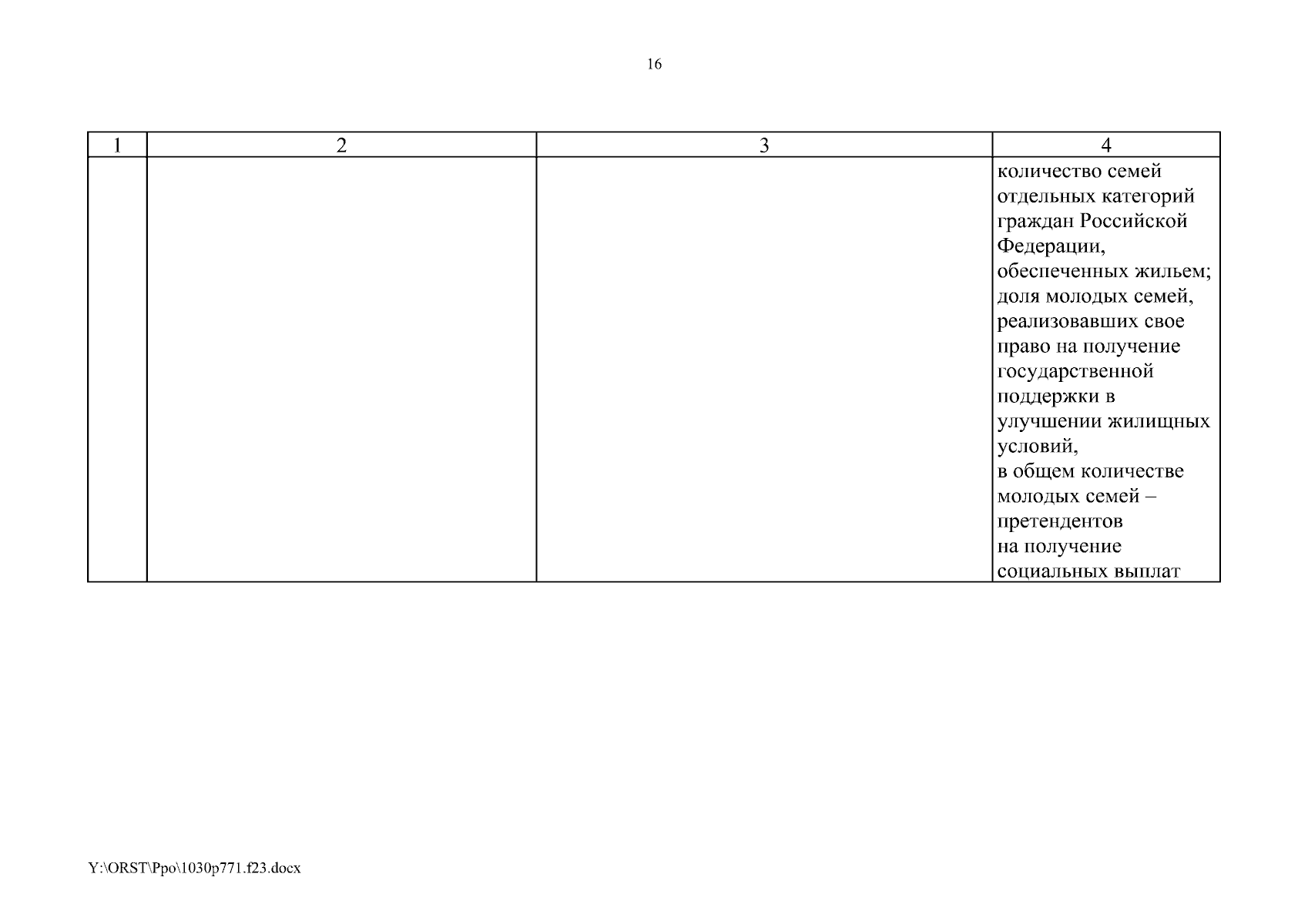 16

| 1 | 2 | 3 | 4 |
|---|---|---|---|
| | | | количество семей отдельных категорий граждан Российской Федерации, обеспеченных жильем; доля молодых семей, реализовавших свое право на получение государственной поддержки в улучшении жилищных условий, в общем количестве молодых семей – претендентов на получение социальных выплат |

Y:\ORST\Ppo\1030p771.f23.docx